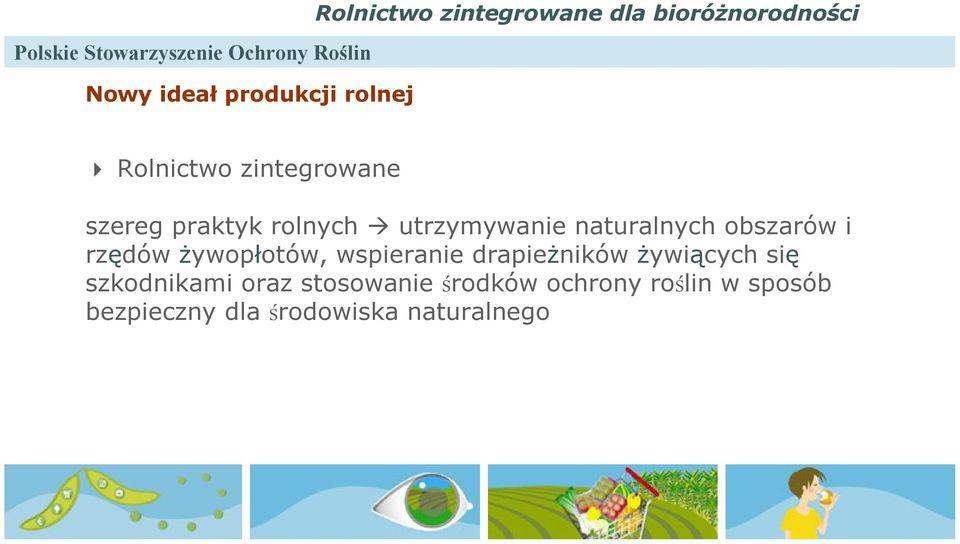 Rolnictwo zintegrowane dla bioróżnorodności

Polskie Stowarzyszenie Ochrony Roślin

Nowy ideał produkcji rolnej

Rolnictwo zintegrowane

szereg praktyk rolnych → utrzymywanie naturalnych obszarów i rzędów żywopłotów, wspieranie drapieżników żywiących się szkodnikami oraz stosowanie środków ochrony roślin w sposób bezpieczny dla środowiska naturalnego